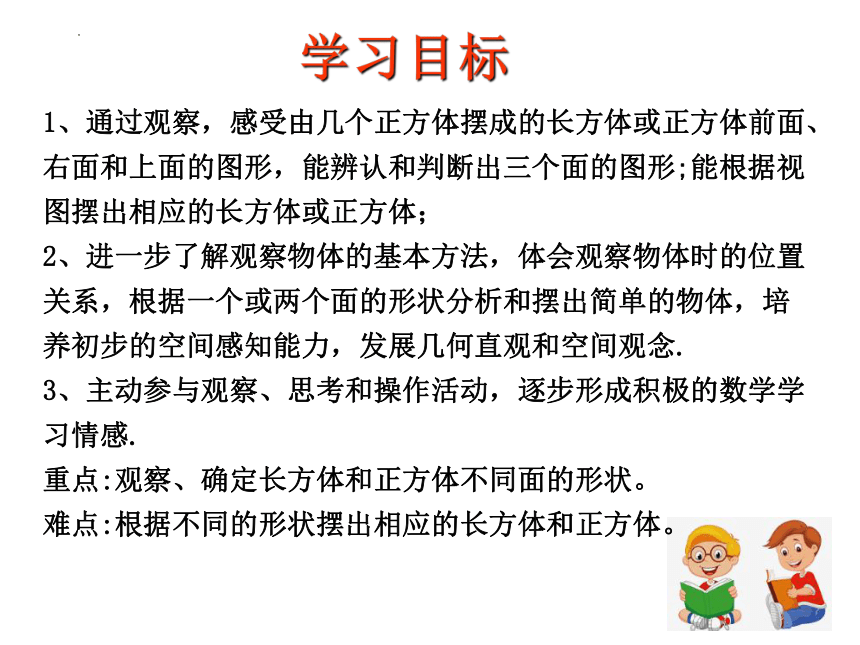 学习目标

1、通过观察，感受由几个正方体摆成的长方体或正方体前面、右面和上面的图形，能辨认和判断出三个面的图形;能根据视图摆出相应的长方体或正方体；

2、进一步了解观察物体的基本方法，体会观察物体时的位置关系，根据一个或两个面的形状分析和摆出简单的物体，培养初步的空间感知能力，发展几何直观和空间观念.

3、主动参与观察、思考和操作活动，逐步形成积极的数学学习情感.

重点:观察、确定长方体和正方体不同面的形状。

难点:根据不同的形状摆出相应的长方体和正方体。